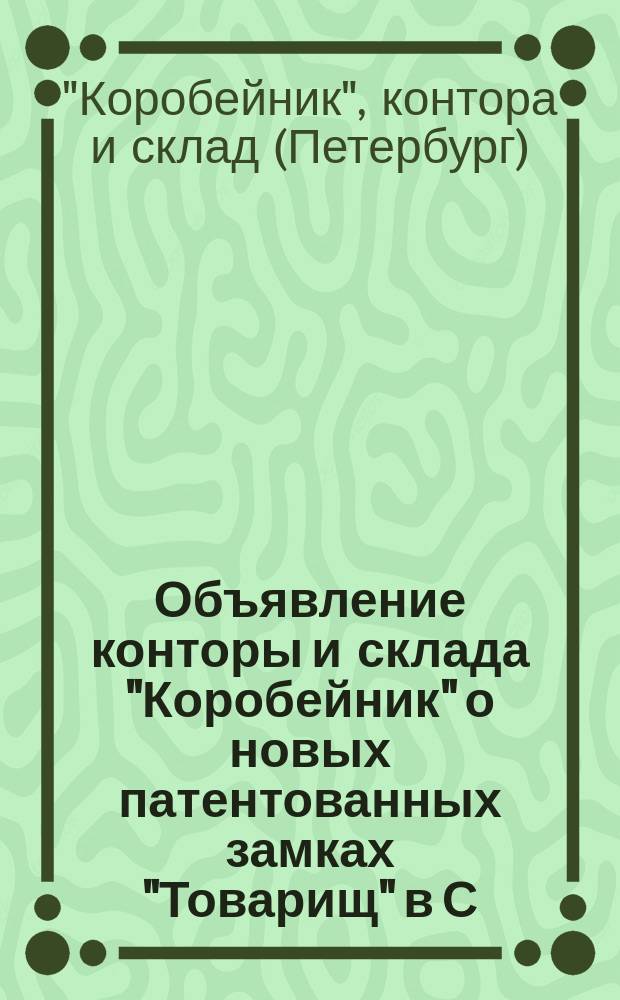 "Коробейник", контора и склад (Петербург)

Объявление конторы и склада "Коробейник" о новых патентованных замках "Товарищ" в С